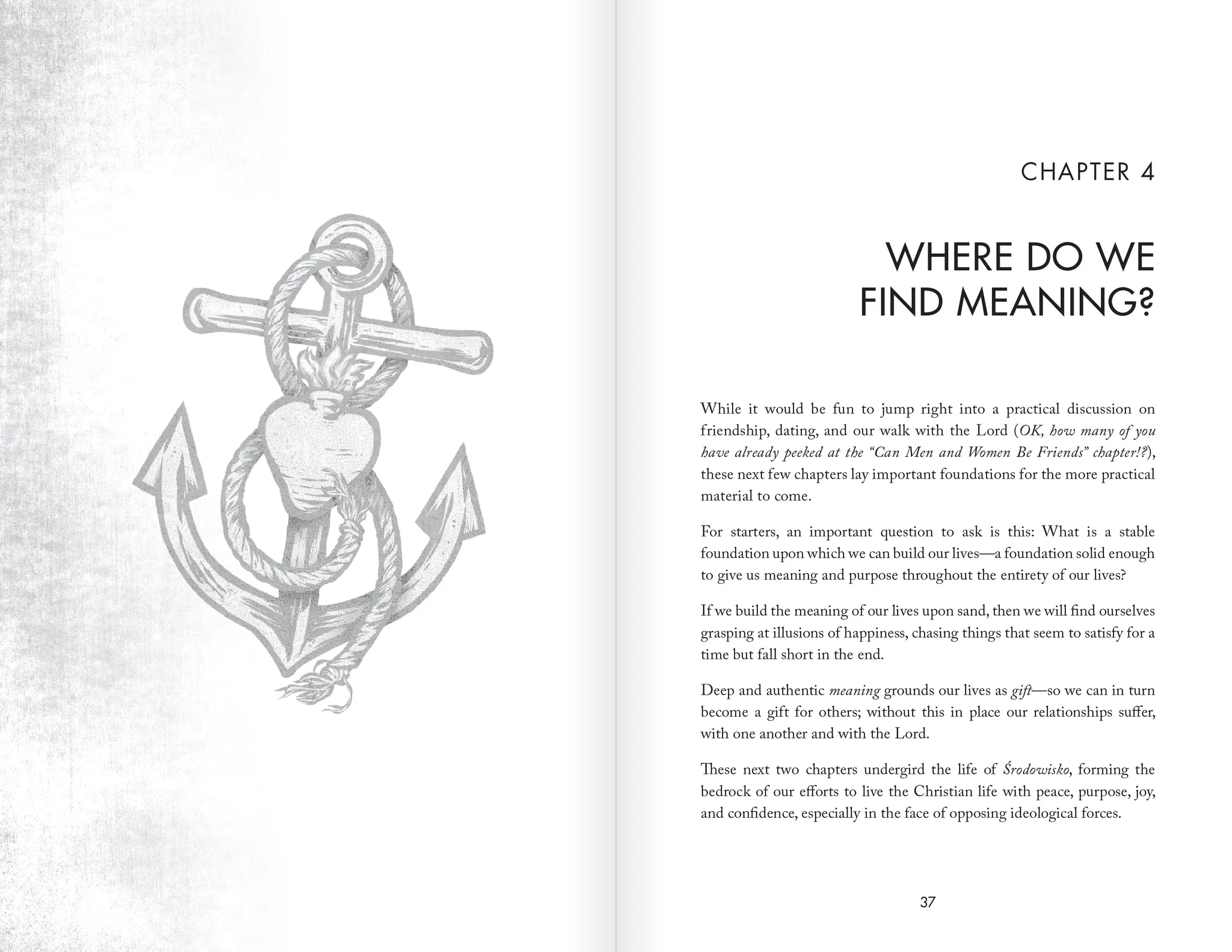 CHAPTER 4

WHERE DO WE FIND MEANING?

While it would be fun to jump right into a practical discussion on friendship, dating, and our walk with the Lord (OK, how many of you have already peeked at the "Can Men and Women Be Friends" chapter!?), these next few chapters lay important foundations for the more practical material to come.

For starters, an important question to ask is this: What is a stable foundation upon which we can build our lives—a foundation solid enough to give us meaning and purpose throughout the entirety of our lives?

If we build the meaning of our lives upon sand, then we will find ourselves grasping at illusions of happiness, chasing things that seem to satisfy for a time but fall short in the end.

Deep and authentic meaning grounds our lives as gift—so we can in turn become a gift for others; without this in place our relationships suffer, with one another and with the Lord.

These next two chapters undergird the life of Środowisko, forming the bedrock of our efforts to live the Christian life with peace, purpose, joy, and confidence, especially in the face of opposing ideological forces.

37